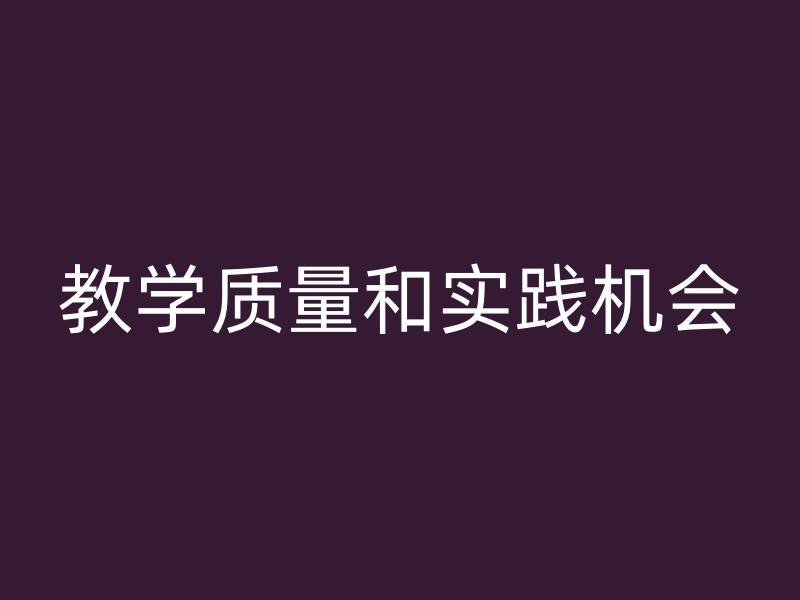 教学质量和实践机会